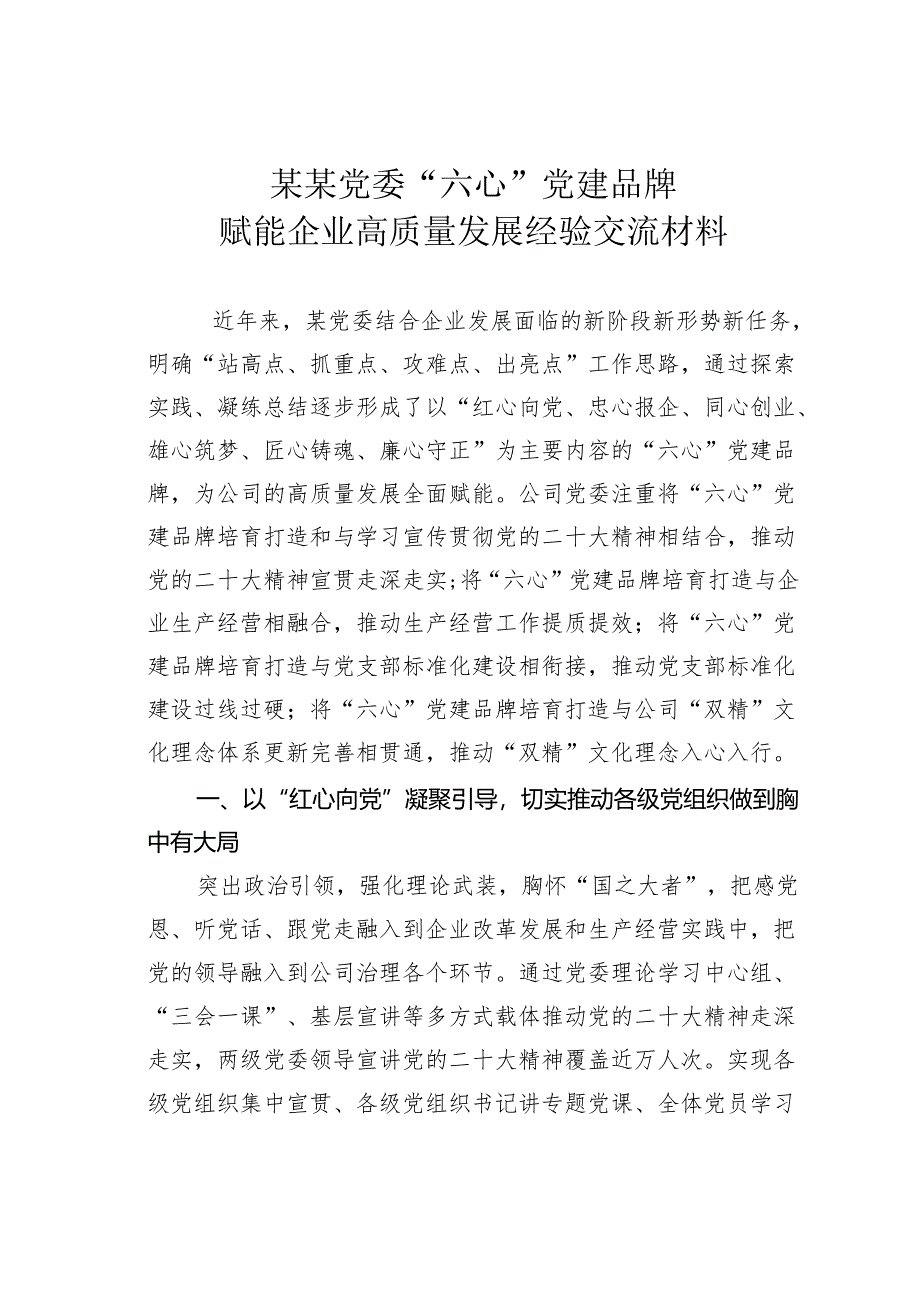 某某党委“六心”党建品牌
赋能企业高质量发展经验交流材料

近年来，某党委结合企业发展面临的新阶段新形势新任务，明确“站高点、抓重点、攻难点、出亮点”工作思路，通过探索实践、凝练总结逐步形成了以“红心向党、忠心报企、同心创业、雄心筑梦、匠心铸魂、廉心守正”为主要内容的“六心”党建品牌，为公司的高质量发展全面赋能。公司党委注重将“六心”党建品牌培育打造和与学习宣传贯彻党的二十大精神相结合，推动党的二十大精神宣贯走深走实;将“六心”党建品牌培育打造与企业生产经营相融合，推动生产经营工作提质提效；将“六心”党建品牌培育打造与党支部标准化建设相衔接，推动党支部标准化建设过线过硬；将“六心”党建品牌培育打造与公司“双精”文化理念体系更新完善相贯通，推动“双精”文化理念入心入行。

一、以“红心向党”凝聚引导，切实推动各级党组织做到胸中有大局

突出政治引领，强化理论武装，胸怀“国之大者”，把感党恩、听党话、跟党走融入到企业改革发展和生产经营实践中，把党的领导融入到公司治理各个环节。通过党委理论学习中心组、“三会一课”、基层宣讲等多方式载体推动党的二十大精神走深走实，两级党委领导宣讲党的二十大精神覆盖近万人次。实现各级党组织集中宣贯、各级党组织书记讲专题党课、全体党员学习